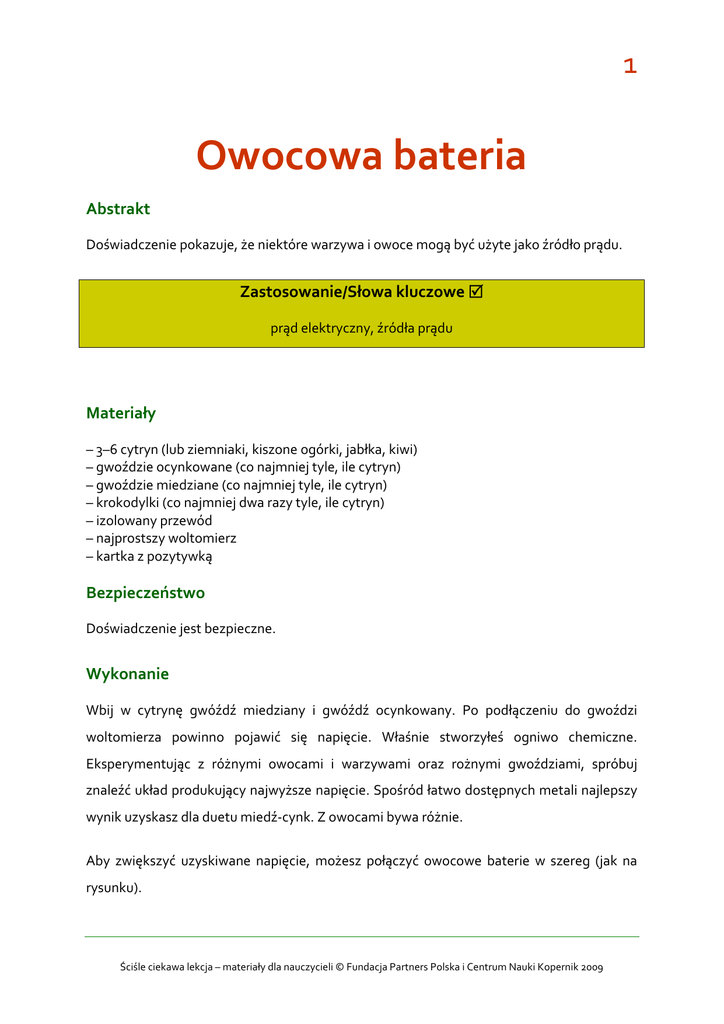 1

Owocowa bateria

Abstrakt

Doświadczenie pokazuje, że niektóre warzywa i owoce mogą być użyte jako źródło prądu.

Zastosowanie/Słowa kluczowe ☑

prąd elektryczny, źródła prądu

Materiały

– 3–6 cytryn (lub ziemniaki, kiszone ogórki, jabłka, kiwi)
– gwoździe ocynkowane (co najmniej tyle, ile cytryn)
– gwoździe miedziane (co najmniej tyle, ile cytryn)
– krokodylki (co najmniej dwa razy tyle, ile cytryn)
– izolowany przewód
– najprostszy woltomierz
– kartka z pozytywką

Bezpieczeństwo

Doświadczenie jest bezpieczne.

Wykonanie

Wbij w cytrynę gwóźdź miedziany i gwóźdź ocynkowany. Po podłączeniu do gwoździ woltomierza powinno pojawić się napięcie. Właśnie stworzyłeś ogniwo chemiczne. Eksperymentując z różnymi owocami i warzywami oraz rożnymi gwoździami, spróbuj znaleźć układ produkujący najwyższe napięcie. Spośród łatwo dostępnych metali najlepszy wynik uzyskasz dla duetu miedź-cynk. Z owocami bywa różnie.

Aby zwiększyć uzyskiwane napięcie, możesz połączyć owocowe baterie w szereg (jak na rysunku).

Ściśle ciekawa lekcja – materiały dla nauczycieli © Fundacja Partners Polska i Centrum Nauki Kopernik 2009